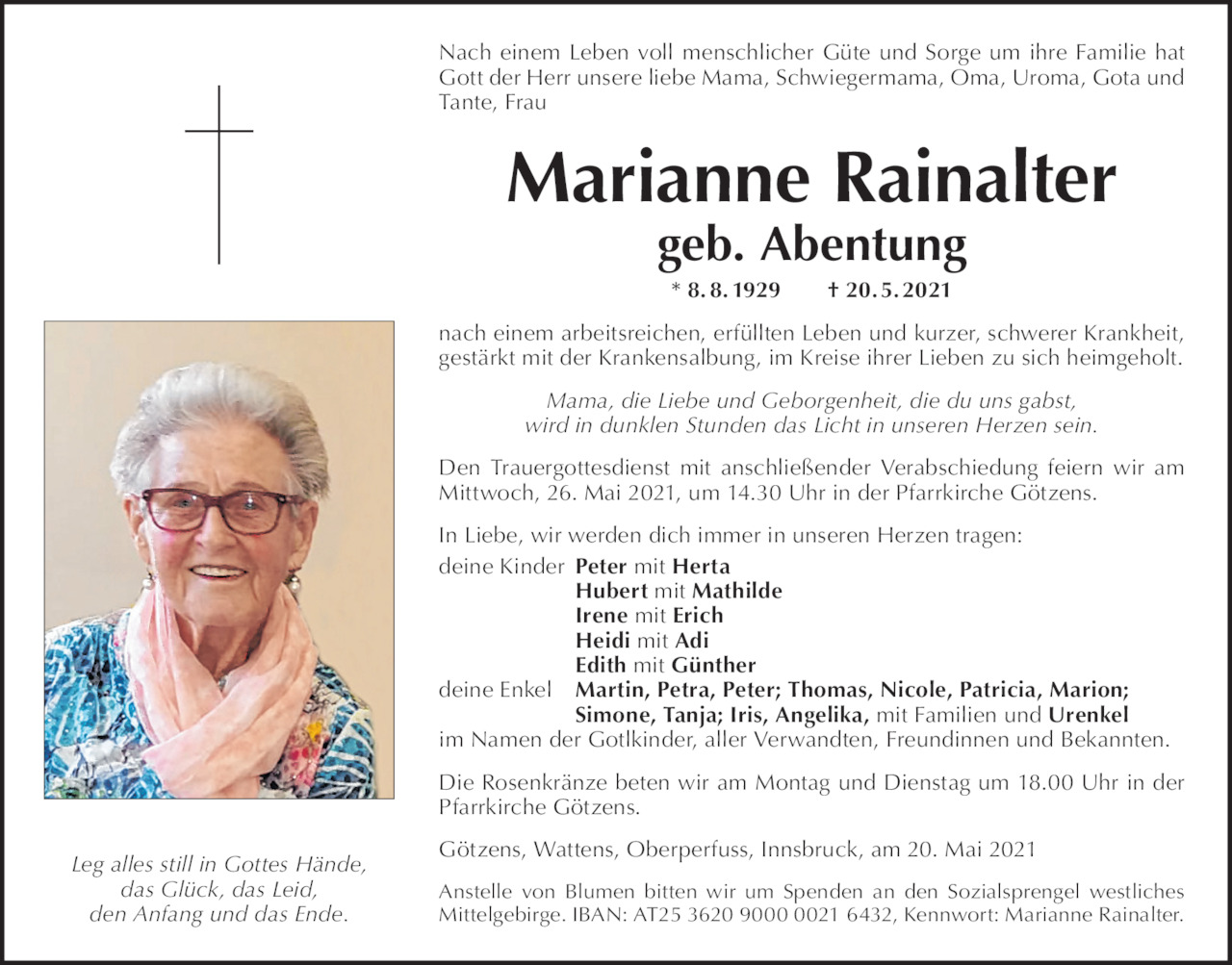 Nach einem Leben voll menschlicher Güte und Sorge um ihre Familie hat Gott der Herr unsere liebe Mama, Schwiegermama, Oma, Uroma, Gota und Tante, Frau

Marianne Rainalter
geb. Abentung
* 8. 8. 1929 † 20. 5. 2021

nach einem arbeitsreichen, erfüllten Leben und kurzer, schwerer Krankheit, gestärkt mit der Krankensalbung, im Kreise ihrer Lieben zu sich heimgeholt.

Mama, die Liebe und Geborgenheit, die du uns gabst, wird in dunklen Stunden das Licht in unseren Herzen sein.

Den Trauergottesdienst mit anschließender Verabschiedung feiern wir am Mittwoch, 26. Mai 2021, um 14.30 Uhr in der Pfarrkirche Götzens.

In Liebe, wir werden dich immer in unseren Herzen tragen:
deine Kinder Peter mit Herta
Hubert mit Mathilde
Irene mit Erich
Heidi mit Adi
Edith mit Günther
deine Enkel Martin, Petra, Peter; Thomas, Nicole, Patricia, Marion; Simone, Tanja; Iris, Angelika, mit Familien und Urenkel
im Namen der Gotlkinder, aller Verwandten, Freundinnen und Bekannten.

Die Rosenkränze beten wir am Montag und Dienstag um 18.00 Uhr in der Pfarrkirche Götzens.

Götzens, Wattens, Oberperfuss, Innsbruck, am 20. Mai 2021

Anstelle von Blumen bitten wir um Spenden an den Sozialsprengel westliches Mittelgebirge. IBAN: AT25 3620 9000 0021 6432, Kennwort: Marianne Rainalter.

Leg alles still in Gottes Hände, das Glück, das Leid, den Anfang und das Ende.